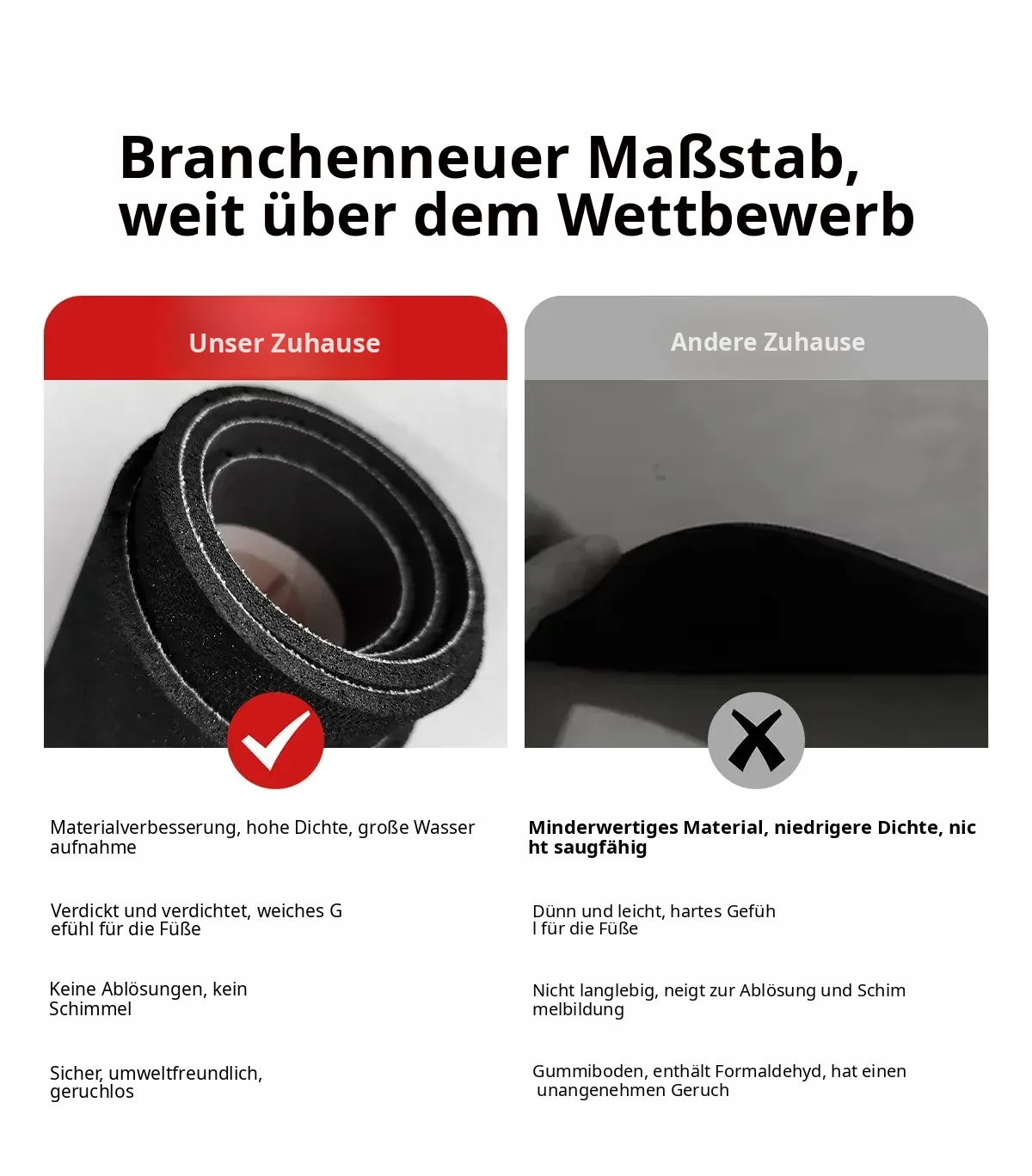 Branchenneuer Maßstab,
weit über dem Wettbewerb

Unser Zuhause

Materialverbesserung, hohe Dichte, große Wasser aufnahme

Verdickt und verdichtet, weiches G efühl für die Füße

Keine Ablösungen, kein Schimmel

Sicher, umweltfreundlich, geruchlos

Andere Zuhause

Minderwertiges Material, niedrigere Dichte, nic ht saugfähig

Dünn und leicht, hartes Gefüh l für die Füße

Nicht langlebig, neigt zur Ablösung und Schim melbildung

Gummiboden, enthält Formaldehyd, hat einen unangenehmen Geruch